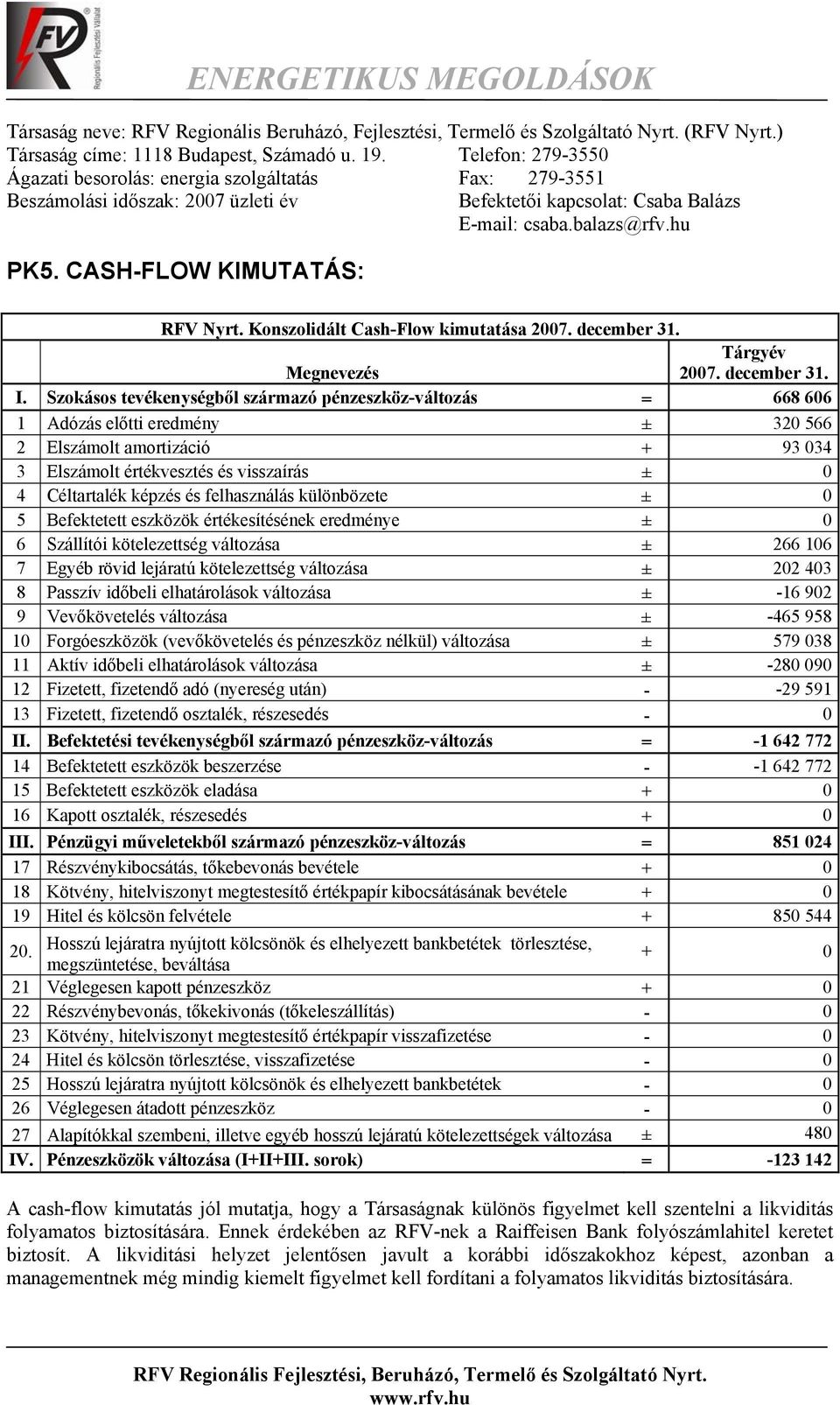 RFV Regionális Fejlesztési Vállalat

ENERGETIKUS MEGOLDÁSOK

Társaság neve: RFV Regionális Beruházó, Fejlesztési, Termelő és Szolgáltató Nyrt. (RFV Nyrt.)
Társaság címe: 1118 Budapest, Számadó u. 19.
Telefon: 279-3550
Ágazati besorolás: energia szolgáltatás
Fax: 279-3551
Beszámolási időszak: 2007 üzleti év
Befektetői kapcsolat: Csaba Balázs
E-mail: csaba.balazs@rfv.hu

PK5. CASH-FLOW KIMUTATÁS:

RFV Nyrt. Konszolidált Cash-Flow kimutatása 2007. december 31.

| | Megnevezés | | Tárgyév 2007. december 31. |
|---|---|---|---|
| I. | Szokásos tevékenységből származó pénzeszköz-változás | = | 668 606 |
| 1 | Adózás előtti eredmény | ± | 320 566 |
| 2 | Elszámolt amortizáció | + | 93 034 |
| 3 | Elszámolt értékvesztés és visszaírás | ± | 0 |
| 4 | Céltartalék képzés és felhasználás különbözete | ± | 0 |
| 5 | Befektetett eszközök értékesítésének eredménye | ± | 0 |
| 6 | Szállítói kötelezettség változása | ± | 266 106 |
| 7 | Egyéb rövid lejáratú kötelezettség változása | ± | 202 403 |
| 8 | Passzív időbeli elhatárolások változása | ± | -16 902 |
| 9 | Vevőkövetelés változása | ± | -465 958 |
| 10 | Forgóeszközök (vevőkövetelés és pénzeszköz nélkül) változása | ± | 579 038 |
| 11 | Aktív időbeli elhatárolások változása | ± | -280 090 |
| 12 | Fizetett, fizetendő adó (nyereség után) | - | -29 591 |
| 13 | Fizetett, fizetendő osztalék, részesedés | - | 0 |
| II. | Befektetési tevékenységből származó pénzeszköz-változás | = | -1 642 772 |
| 14 | Befektetett eszközök beszerzése | - | -1 642 772 |
| 15 | Befektetett eszközök eladása | + | 0 |
| 16 | Kapott osztalék, részesedés | + | 0 |
| III. | Pénzügyi műveletekből származó pénzeszköz-változás | = | 851 024 |
| 17 | Részvénykibocsátás, tőkebevonás bevétele | + | 0 |
| 18 | Kötvény, hitelviszonyt megtestesítő értékpapír kibocsátásának bevétele | + | 0 |
| 19 | Hitel és kölcsön felvétele | + | 850 544 |
| 20. | Hosszú lejáratra nyújtott kölcsönök és elhelyezett bankbetétek törlesztése, megszüntetése, beváltása | + | 0 |
| 21 | Véglegesen kapott pénzeszköz | + | 0 |
| 22 | Részvénybevonás, tőkekivonás (tőkeleszállítás) | - | 0 |
| 23 | Kötvény, hitelviszonyt megtestesítő értékpapír visszafizetése | - | 0 |
| 24 | Hitel és kölcsön törlesztése, visszafizetése | - | 0 |
| 25 | Hosszú lejáratra nyújtott kölcsönök és elhelyezett bankbetétek | - | 0 |
| 26 | Véglegesen átadott pénzeszköz | - | 0 |
| 27 | Alapítókkal szembeni, illetve egyéb hosszú lejáratú kötelezettségek változása | ± | 480 |
| IV. | Pénzeszközök változása (I+II+III. sorok) | = | -123 142 |

A cash-flow kimutatás jól mutatja, hogy a Társaságnak különös figyelmet kell szentelni a likviditás folyamatos biztosítására. Ennek érdekében az RFV-nek a Raiffeisen Bank folyószámlahitel keretet biztosít. A likviditási helyzet jelentősen javult a korábbi időszakokhoz képest, azonban a managementnek még mindig kiemelt figyelmet kell fordítani a folyamatos likviditás biztosítására.

RFV Regionális Fejlesztési, Beruházó, Termelő és Szolgáltató Nyrt.
www.rfv.hu